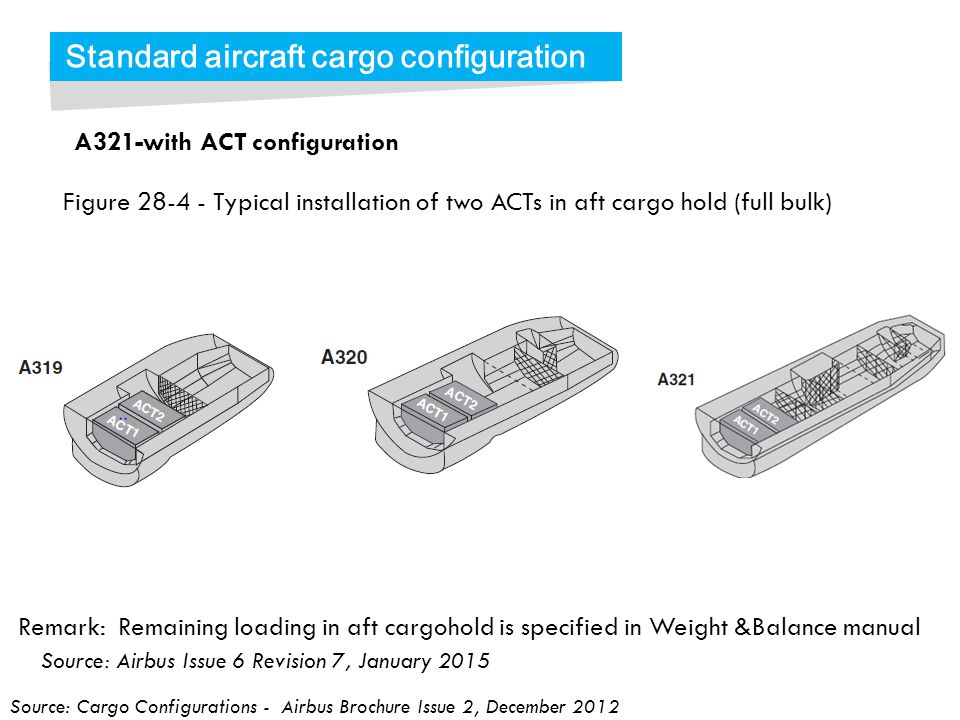 Standard aircraft cargo configuration

A321-with ACT configuration

Figure 28-4 - Typical installation of two ACTs in aft cargo hold (full bulk)

A319

ACT2
ACT1

A320

ACT2
ACT1

A321

ACT2
ACT1

Remark: Remaining loading in aft cargohold is specified in Weight &Balance manual
Source: Airbus Issue 6 Revision 7, January 2015

Source: Cargo Configurations - Airbus Brochure Issue 2, December 2012